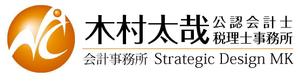 木村太哉 公認会計士
税理士事務所

会計事務所 Strategic Design MK